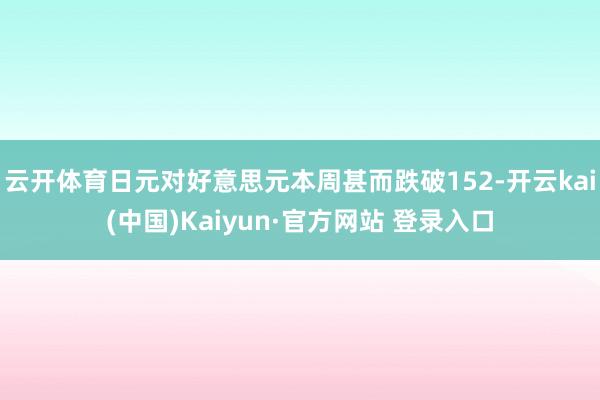 云开体育日元对好意思元本周甚而跌破152-开云kai(中国)Kaiyun·官方网站 登录入口